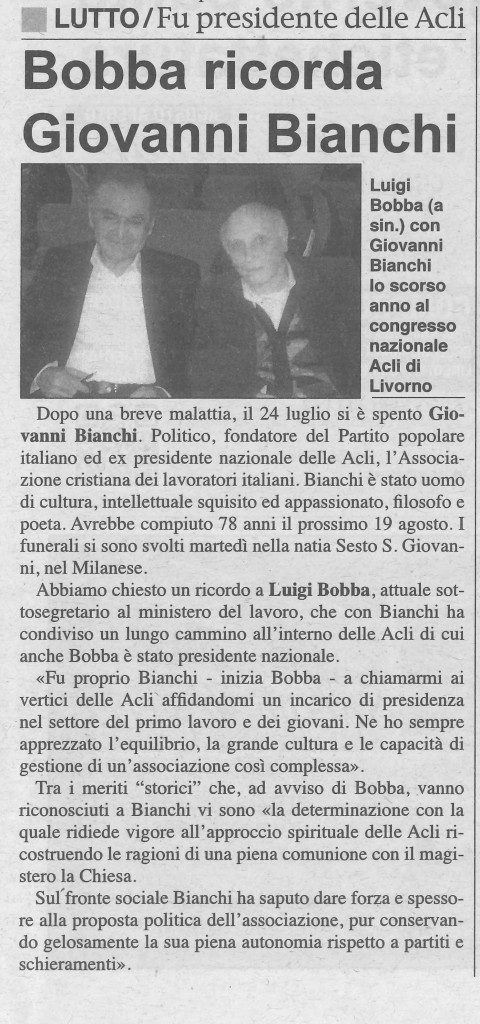 LUTTO/Fu presidente delle Acli

Bobba ricorda Giovanni Bianchi

Luigi Bobba (a sin.) con Giovanni Bianchi lo scorso anno al congresso nazionale Acli di Livorno

Dopo una breve malattia, il 24 luglio si è spento Giovanni Bianchi. Politico, fondatore del Partito popolare italiano ed ex presidente nazionale delle Acli, l'Associazione cristiana dei lavoratori italiani. Bianchi è stato uomo di cultura, intellettuale squisito ed appassionato, filosofo e poeta. Avrebbe compiuto 78 anni il prossimo 19 agosto. I funerali si sono svolti martedì nella natia Sesto S. Giovanni, nel Milanese.

Abbiamo chiesto un ricordo a Luigi Bobba, attuale sottosegretario al ministero del lavoro, che con Bianchi ha condiviso un lungo cammino all'interno delle Acli di cui anche Bobba è stato presidente nazionale.

«Fu proprio Bianchi - inizia Bobba - a chiamarmi ai vertici delle Acli affidandomi un incarico di presidenza nel settore del primo lavoro e dei giovani. Ne ho sempre apprezzato l'equilibrio, la grande cultura e le capacità di gestione di un'associazione così complessa».

Tra i meriti "storici" che, ad avviso di Bobba, vanno riconosciuti a Bianchi vi sono «la determinazione con la quale ridiede vigore all'approccio spirituale delle Acli ricostruendo le ragioni di una piena comunione con il magistero la Chiesa.

Sul fronte sociale Bianchi ha saputo dare forza e spessore alla proposta politica dell'associazione, pur conservando gelosamente la sua piena autonomia rispetto a partiti e schieramenti».